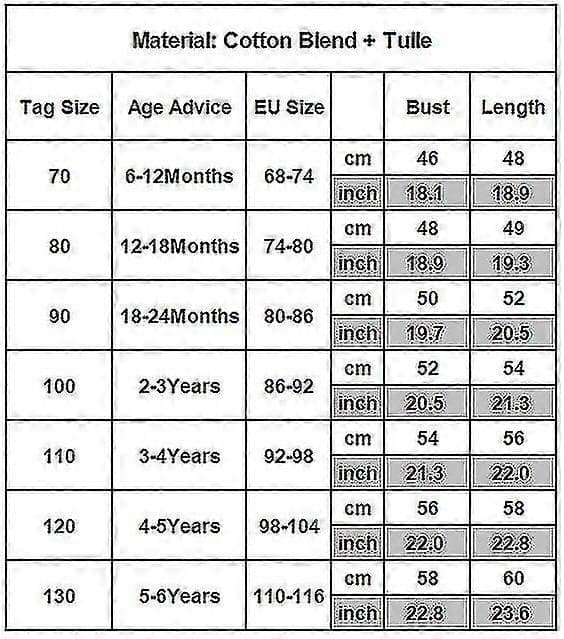 Material: Cotton Blend + Tulle

| Tag Size | Age Advice | EU Size | | Bust | Length |
|---|---|---|---|---|---|
| 70 | 6-12Months | 68-74 | cm | 46 | 48 |
| | | | inch | 18.1 | 18.9 |
| 80 | 12-18Months | 74-80 | cm | 48 | 49 |
| | | | inch | 18.9 | 19.3 |
| 90 | 18-24Months | 80-86 | cm | 50 | 52 |
| | | | inch | 19.7 | 20.5 |
| 100 | 2-3Years | 86-92 | cm | 52 | 54 |
| | | | inch | 20.5 | 21.3 |
| 110 | 3-4Years | 92-98 | cm | 54 | 56 |
| | | | inch | 21.3 | 22.0 |
| 120 | 4-5Years | 98-104 | cm | 56 | 58 |
| | | | inch | 22.0 | 22.8 |
| 130 | 5-6Years | 110-116 | cm | 58 | 60 |
| | | | inch | 22.8 | 23.6 |